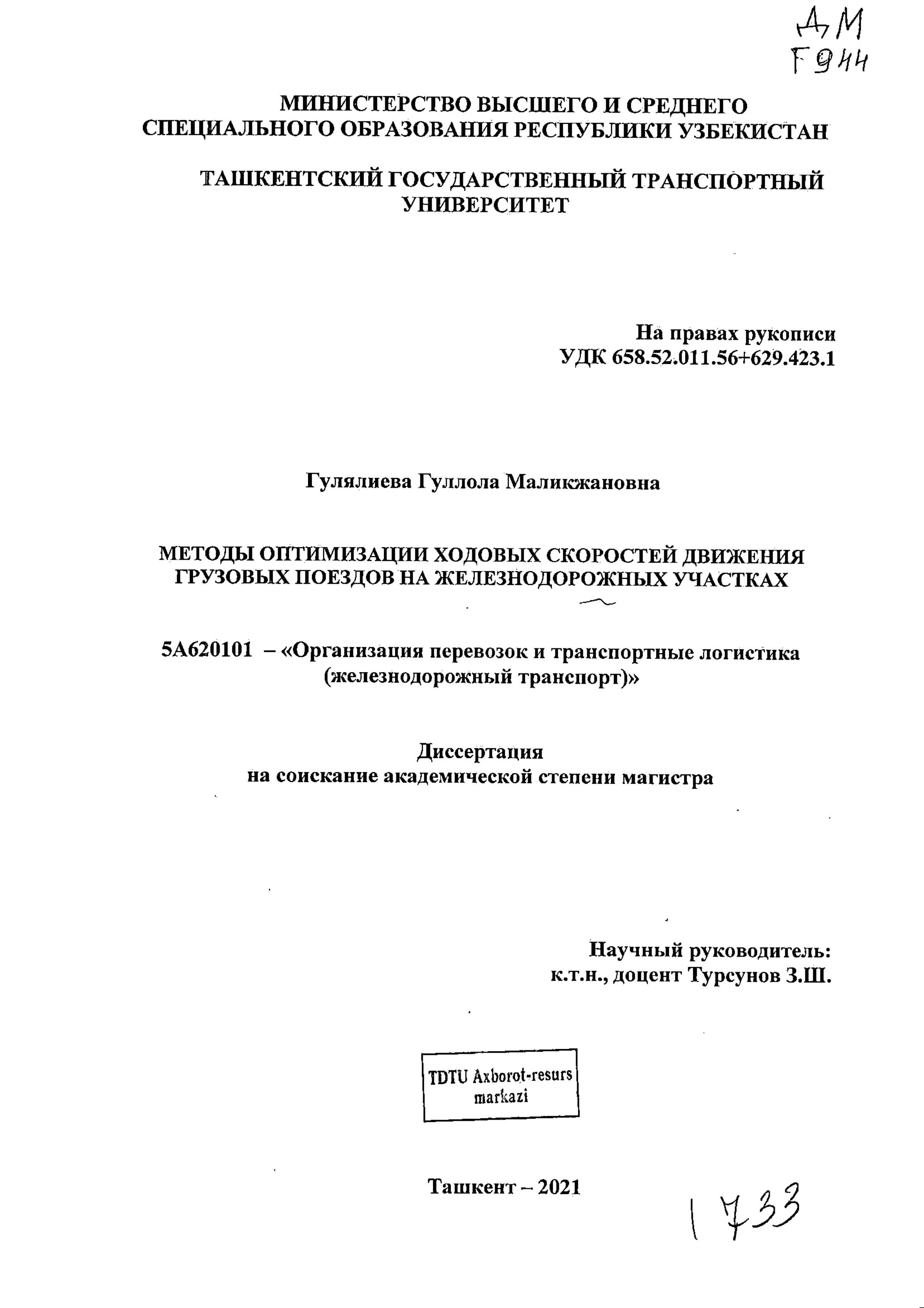 ДМ
Г944

МИНИСТЕРСТВО ВЫСШЕГО И СРЕДНЕГО СПЕЦИАЛЬНОГО ОБРАЗОВАНИЯ РЕСПУБЛИКИ УЗБЕКИСТАН

ТАШКЕНТСКИЙ ГОСУДАРСТВЕННЫЙ ТРАНСПОРТНЫЙ УНИВЕРСИТЕТ

На правах рукописи
УДК 658.52.011.56+629.423.1

Гулялиева Гуллола Маликжановна

МЕТОДЫ ОПТИМИЗАЦИИ ХОДОВЫХ СКОРОСТЕЙ ДВИЖЕНИЯ ГРУЗОВЫХ ПОЕЗДОВ НА ЖЕЛЕЗНОДОРОЖНЫХ УЧАСТКАХ

5А620101 – «Организация перевозок и транспортные логистика (железнодорожный транспорт)»

Диссертация
на соискание академической степени магистра

Научный руководитель:
к.т.н., доцент Турсунов З.Ш.

TDTU Axborot-resurs markazi

Ташкент – 2021

1733